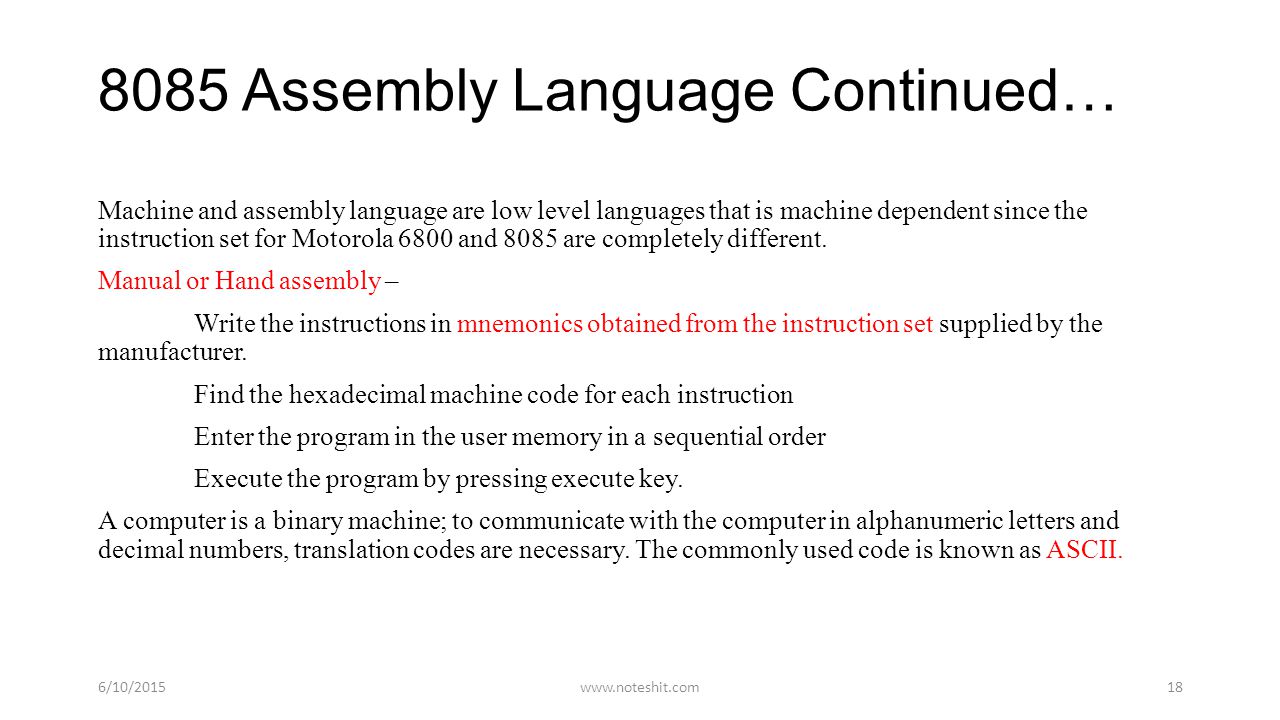 8085 Assembly Language Continued…

Machine and assembly language are low level languages that is machine dependent since the instruction set for Motorola 6800 and 8085 are completely different.

Manual or Hand assembly –

Write the instructions in mnemonics obtained from the instruction set supplied by the manufacturer.

Find the hexadecimal machine code for each instruction

Enter the program in the user memory in a sequential order

Execute the program by pressing execute key.

A computer is a binary machine; to communicate with the computer in alphanumeric letters and decimal numbers, translation codes are necessary. The commonly used code is known as ASCII.

6/10/2015

www.noteshit.com

18